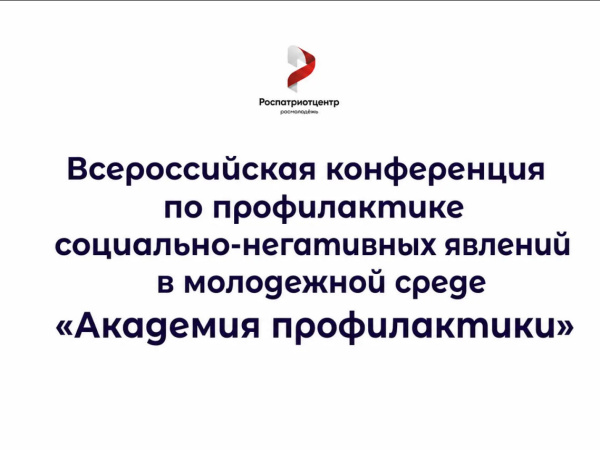 Роспатриотцентр
росмолодёжь

Всероссийская конференция по профилактике социально-негативных явлений в молодежной среде «Академия профилактики»